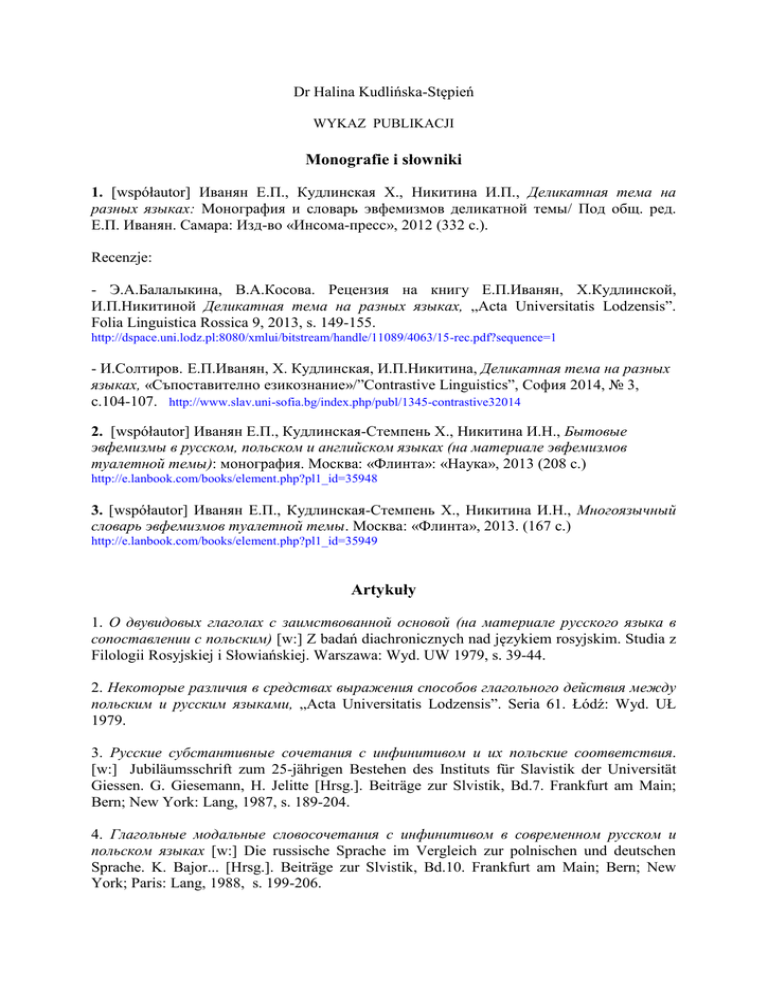 Dr Halina Kudlińska-Stępień

WYKAZ PUBLIKACJI

Monografie i słowniki

1. [współautor] Иванян Е.П., Кудлинская Х., Никитина И.П., Деликатная тема на разных языках: Монография и словарь эвфемизмов деликатной темы/ Под общ. ред. Е.П. Иванян. Самара: Изд-во «Инсома-пресс», 2012 (332 с.).

Recenzje:

- Э.А.Балалыкина, В.А.Косова. Рецензия на книгу Е.П.Иванян, Х.Кудлинской, И.П.Никитиной Деликатная тема на разных языках, „Acta Universitatis Lodzensis". Folia Linguistica Rossica 9, 2013, s. 149-155.
http://dspace.uni.lodz.pl:8080/xmlui/bitstream/handle/11089/4063/15-rec.pdf?sequence=1

- И.Солтиров. Е.П.Иванян, Х. Кудлинская, И.П.Никитина, Деликатная тема на разных языках, «Съпоставително езикознание»/"Contrastive Linguistics", София 2014, № 3, с.104-107. http://www.slav.uni-sofia.bg/index.php/publ/1345-contrastive32014

2. [współautor] Иванян Е.П., Кудлинская-Стемпень Х., Никитина И.Н., Бытовые эвфемизмы в русском, польском и английском языках (на материале эвфемизмов туалетной темы): монография. Москва: «Флинта»: «Наука», 2013 (208 с.)
http://e.lanbook.com/books/element.php?pl1_id=35948

3. [współautor] Иванян Е.П., Кудлинская-Стемпень Х., Никитина И.Н., Многоязычный словарь эвфемизмов туалетной темы. Москва: «Флинта», 2013. (167 с.)
http://e.lanbook.com/books/element.php?pl1_id=35949

Artykuły

1. О двувидовых глаголах с заимствованной основой (на материале русского языка в сопоставлении с польским) [w:] Z badań diachronicznych nad językiem rosyjskim. Studia z Filologii Rosyjskiej i Słowiańskiej. Warszawa: Wyd. UW 1979, s. 39-44.

2. Некоторые различия в средствах выражения способов глагольного действия между польским и русским языками, „Acta Universitatis Lodzensis". Seria 61. Łódź: Wyd. UŁ 1979.

3. Русские субстантивные сочетания с инфинитивом и их польские соответствия. [w:] Jubiläumsschrift zum 25-jährigen Bestehen des Instituts für Slavistik der Universität Giessen. G. Giesemann, H. Jelitte [Hrsg.]. Beiträge zur Slvistik, Bd.7. Frankfurt am Main; Bern; New York: Lang, 1987, s. 189-204.

4. Глагольные модальные словосочетания с инфинитивом в современном русском и польском языках [w:] Die russische Sprache im Vergleich zur polnischen und deutschen Sprache. K. Bajor... [Hrsg.]. Beiträge zur Slvistik, Bd.10. Frankfurt am Main; Bern; New York; Paris: Lang, 1988, s. 199-206.